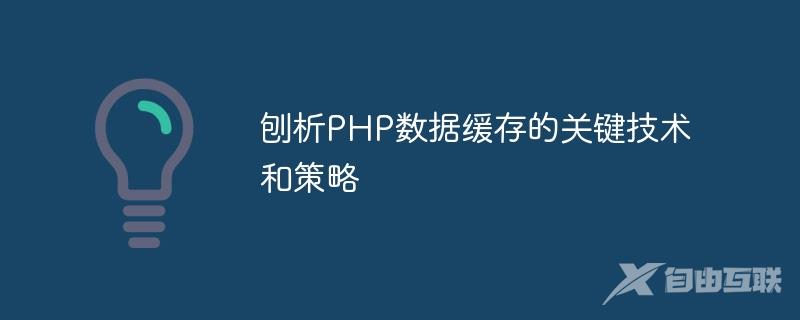 刨析PHP数据缓存的关键技术和策略

自由互联